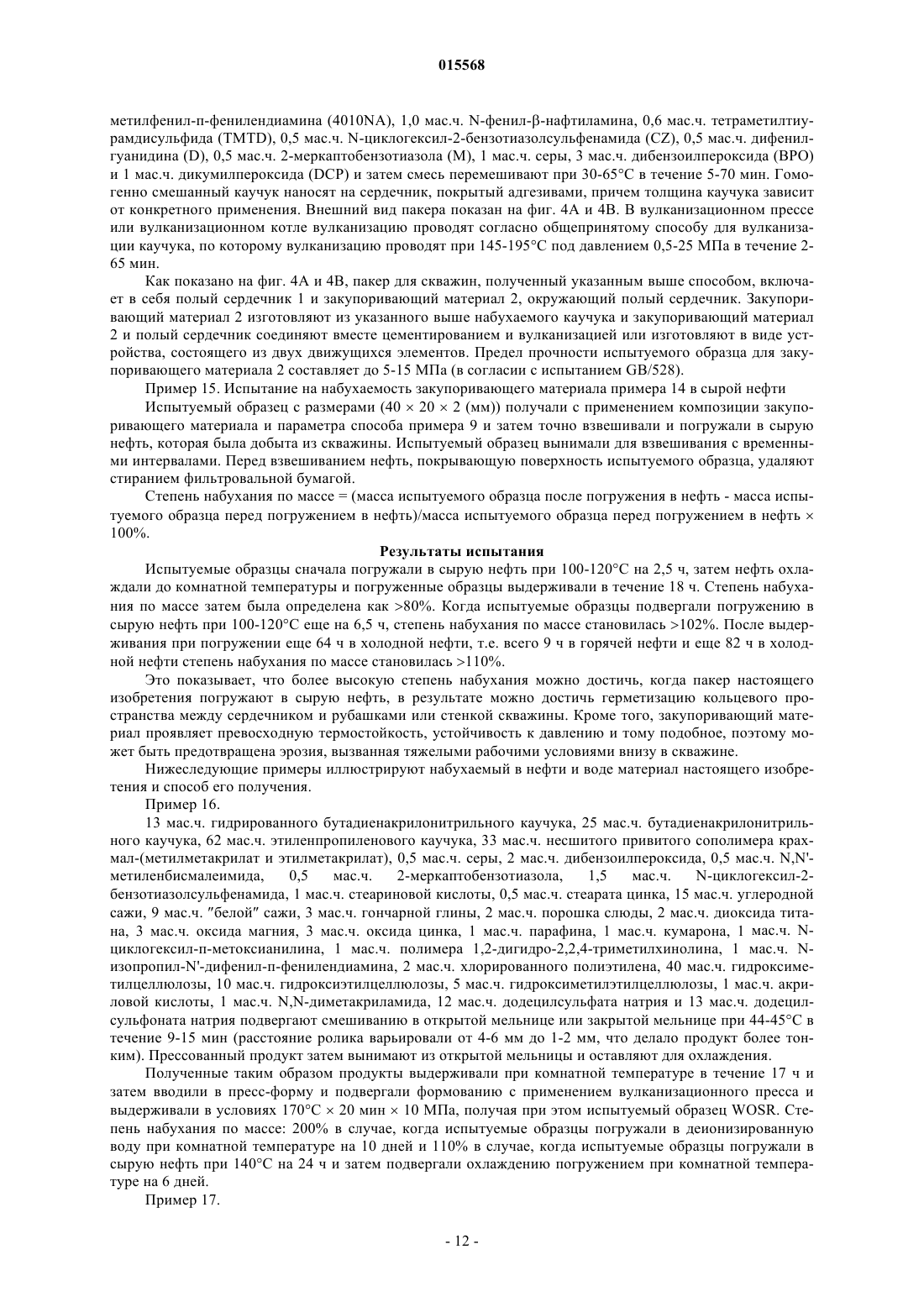 015568

метилфенил-п-фенилендиамина (4010NA), 1,0 мас.ч. N-фенил-β-нафтиламина, 0,6 мас.ч. тетраметилтиурамдисульфида (TMTD), 0,5 мас.ч. N-циклогексил-2-бензотиазолсульфенамида (CZ), 0,5 мас.ч. дифенилгуанидина (D), 0,5 мас.ч. 2-меркаптобензотиазола (M), 1 мас.ч. серы, 3 мас.ч. дибензоилпероксида (BPO) и 1 мас.ч. дикумилпероксида (DCP) и затем смесь перемешивают при 30-65°C в течение 5-70 мин. Гомогенно смешанный каучук наносят на сердечник, покрытый адгезивами, причем толщина каучука зависит от конкретного применения. Внешний вид пакера показан на фиг. 4A и 4B. В вулканизационном прессе или вулканизационном котле вулканизацию проводят согласно общепринятому способу для вулканизации каучука, по которому вулканизацию проводят при 145-195°C под давлением 0,5-25 МПа в течение 2-65 мин.

Как показано на фиг. 4A и 4B, пакер для скважин, полученный указанным выше способом, включает в себя полый сердечник 1 и закупоривающий материал 2, окружающий полый сердечник. Закупоривающий материал 2 изготовляют из указанного выше набухаемого каучука и закупоривающий материал 2 и полый сердечник соединяют вместе цементированием и вулканизацией или изготовляют в виде устройства, состоящего из двух движущихся элементов. Предел прочности испытуемого образца для закупоривающего материала 2 составляет до 5-15 МПа (в согласии с испытанием GB/528).

Пример 15. Испытание на набухаемость закупоривающего материала примера 14 в сырой нефти

Испытуемый образец с размерами (40 × 20 × 2 (мм)) получали с применением композиции закупоривающего материала и параметра способа примера 9 и затем точно взвешивали и погружали в сырую нефть, которая была добыта из скважины. Испытуемый образец вынимали для взвешивания с временными интервалами. Перед взвешиванием нефть, покрывающую поверхность испытуемого образца, удаляют стиранием фильтровальной бумагой.

Степень набухания по массе = (масса испытуемого образца после погружения в нефть - масса испытуемого образца перед погружением в нефть)/масса испытуемого образца перед погружением в нефть × 100%.

Результаты испытания

Испытуемые образцы сначала погружали в сырую нефть при 100-120°C на 2,5 ч, затем нефть охлаждали до комнатной температуры и погруженные образцы выдерживали в течение 18 ч. Степень набухания по массе затем была определена как >80%. Когда испытуемые образцы подвергали погружению в сырую нефть при 100-120°C еще на 6,5 ч, степень набухания по массе становилась >102%. После выдерживания при погружении еще 64 ч в холодной нефти, т.е. всего 9 ч в горячей нефти и еще 82 ч в холодной нефти степень набухания по массе становилась >110%.

Это показывает, что более высокую степень набухания можно достичь, когда пакер настоящего изобретения погружают в сырую нефть, в результате можно достичь герметизацию кольцевого пространства между сердечником и рубашками или стенкой скважины. Кроме того, закупоривающий материал проявляет превосходную термостойкость, устойчивость к давлению и тому подобное, поэтому может быть предотвращена эрозия, вызванная тяжелыми рабочими условиями внизу в скважине.

Нижеследующие примеры иллюстрируют набухаемый в нефти и воде материал настоящего изобретения и способ его получения.

Пример 16.

13 мас.ч. гидрированного бутадиенакрилонитрильного каучука, 25 мас.ч. бутадиенакрилонитрильного каучука, 62 мас.ч. этиленпропиленового каучука, 33 мас.ч. несшитого привитого сополимера крахмал-(метилметакрилат и этилметакрилат), 0,5 мас.ч. серы, 2 мас.ч. дибензоилпероксида, 0,5 мас.ч. N,N'-метиленбисмалеимида, 0,5 мас.ч. 2-меркаптобензотиазола, 1,5 мас.ч. N-циклогексил-2-бензотиазолсульфенамида, 1 мас.ч. стеариновой кислоты, 0,5 мас.ч. стеарата цинка, 15 мас.ч. углеродной сажи, 9 мас.ч. "белой" сажи, 3 мас.ч. гончарной глины, 2 мас.ч. порошка слюды, 2 мас.ч. диоксида титана, 3 мас.ч. оксида магния, 3 мас.ч. оксида цинка, 1 мас.ч. парафина, 1 мас.ч. кумарона, 1 мас.ч. N-циклогексил-п-метоксианилина, 1 мас.ч. полимера 1,2-дигидро-2,2,4-триметилхинолина, 1 мас.ч. N-изопропил-N'-дифенил-п-фенилендиамина, 2 мас.ч. хлорированного полиэтилена, 40 мас.ч. гидроксиметилцеллюлозы, 10 мас.ч. гидроксиэтилцеллюлозы, 5 мас.ч. гидроксиметилэтилцеллюлозы, 1 мас.ч. акриловой кислоты, 1 мас.ч. N,N-диметакриламида, 12 мас.ч. додецилсульфата натрия и 13 мас.ч. додецилсульфоната натрия подвергают смешиванию в открытой мельнице или закрытой мельнице при 44-45°C в течение 9-15 мин (расстояние ролика варьировали от 4-6 мм до 1-2 мм, что делало продукт более тонким). Прессованный продукт затем вынимают из открытой мельницы и оставляют для охлаждения.

Полученные таким образом продукты выдерживали при комнатной температуре в течение 17 ч и затем вводили в пресс-форму и подвергали формованию с применением вулканизационного пресса и выдерживали в условиях 170°C × 20 мин × 10 МПа, получая при этом испытуемый образец WOSR. Степень набухания по массе: 200% в случае, когда испытуемые образцы погружали в деионизированную воду при комнатной температуре на 10 дней и 110% в случае, когда испытуемые образцы погружали в сырую нефть при 140°C на 24 ч и затем подвергали охлаждению погружением при комнатной температуре на 6 дней.

Пример 17.

- 12 -